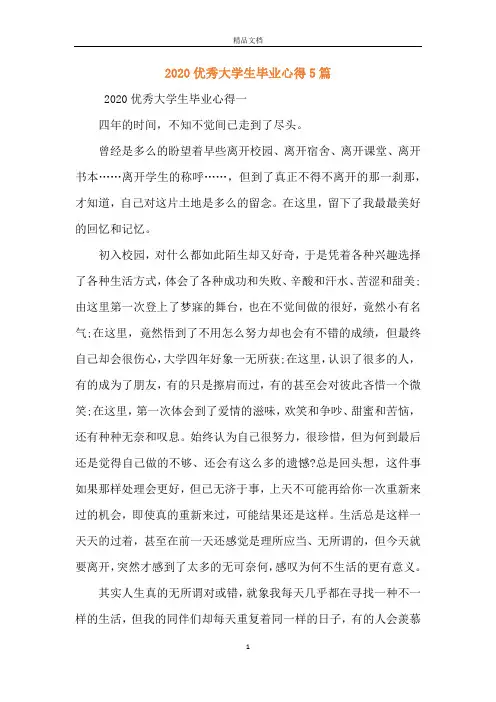 精品文档

2020 优秀大学生毕业心得 5 篇

2020 优秀大学生毕业心得一

四年的时间，不知不觉间已走到了尽头。

曾经是多么的盼望着早些离开校园、离开宿舍、离开课堂、离开书本……离开学生的称呼……，但到了真正不得不离开的那一刹那，才知道，自己对这片土地是多么的留念。在这里，留下了我最最美好的回忆和记忆。

初入校园，对什么都如此陌生却又好奇，于是凭着各种兴趣选择了各种生活方式，体会了各种成功和失败、辛酸和汗水、苦涩和甜美;由这里第一次登上了梦寐的舞台，也在不觉间做的很好，竟然小有名气;在这里，竟然悟到了不用怎么努力却也会有不错的成绩，但最终自己却会很伤心，大学四年好象一无所获;在这里，认识了很多的人，有的成为了朋友，有的只是擦肩而过，有的甚至会对彼此吝惜一个微笑;在这里，第一次体会到了爱情的滋味，欢笑和争吵、甜蜜和苦恼，还有种种无奈和叹息。始终认为自己很努力，很珍惜，但为何到最后还是觉得自己做的不够、还会有这么多的遗憾?总是回头想，这件事如果那样处理会更好，但已无济于事，上天不可能再给你一次重新来过的机会，即使真的重新来过，可能结果还是这样。生活总是这样一天天的过着，甚至在前一天还感觉是理所应当、无所谓的，但今天就要离开，突然才感到了太多的无可奈何，感叹为何不生活的更有意义。

其实人生真的无所谓对或错，就象我每天几乎都在寻找一种不一样的生活，但我的同伴们却每天重复着同一样的日子，有的人会羡慕

1